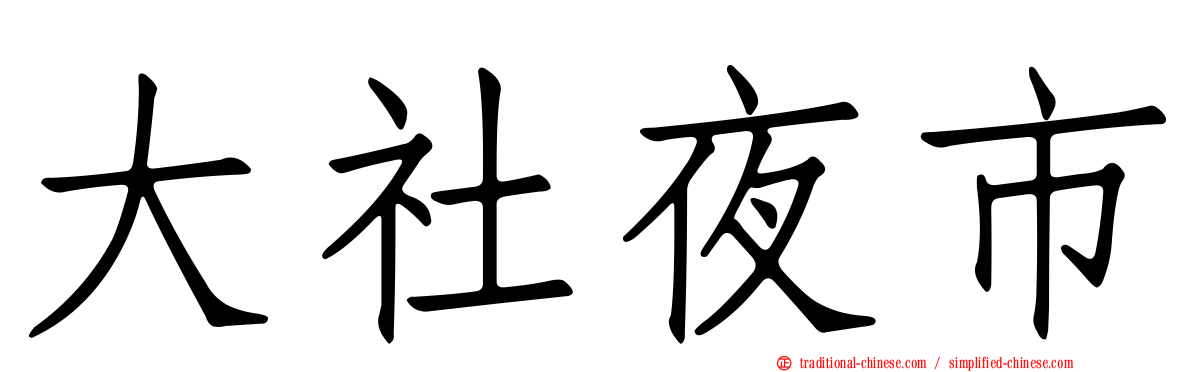 大社夜市

traditional-chinese.com / simplified-chinese.com